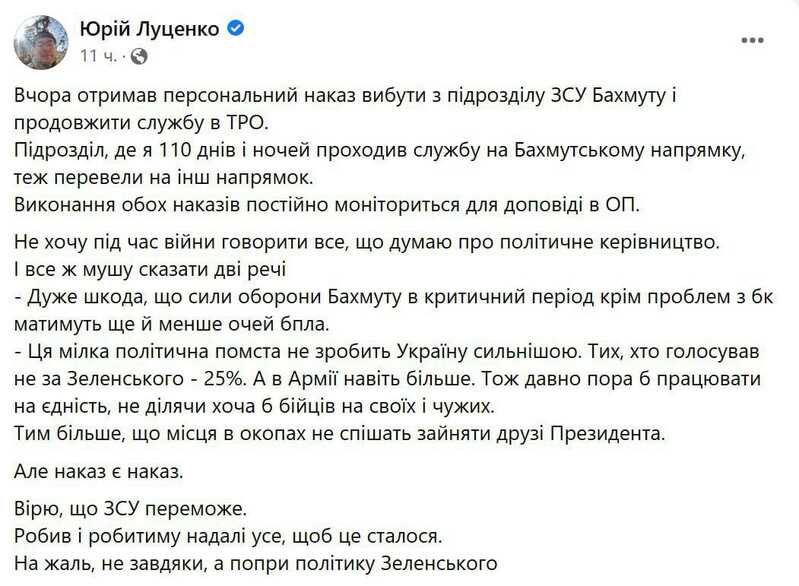 Юрій Луценко
11 ч. ·

Вчора отримав персональний наказ вибути з підрозділу ЗСУ Бахмуту і продовжити службу в ТРО.
Підрозділ, де я 110 днів і ночей проходив службу на Бахмутському напрямку, теж перевели на інш напрямок.
Виконання обох наказів постійно моніториться для доповіді в ОП.

Не хочу під час війни говорити все, що думаю про політичне керівництво.
І все ж мушу сказати дві речі
- Дуже шкода, що сили оборони Бахмуту в критичний період крім проблем з бк матимуть ще й менше очей бпла.
- Ця мілка політична помста не зробить Україну сильнішою. Тих, хто голосував не за Зеленського - 25%. А в Армії навіть більше. Тож давно пора б працювати на єдність, не ділячи хоча б бійців на своїх і чужих.
Тим більше, що місця в окопах не спішать зайняти друзі Президента.

Але наказ є наказ.

Вірю, що ЗСУ переможе.
Робив і робитиму надалі усе, щоб це сталося.
На жаль, не завдяки, а попри політику Зеленського